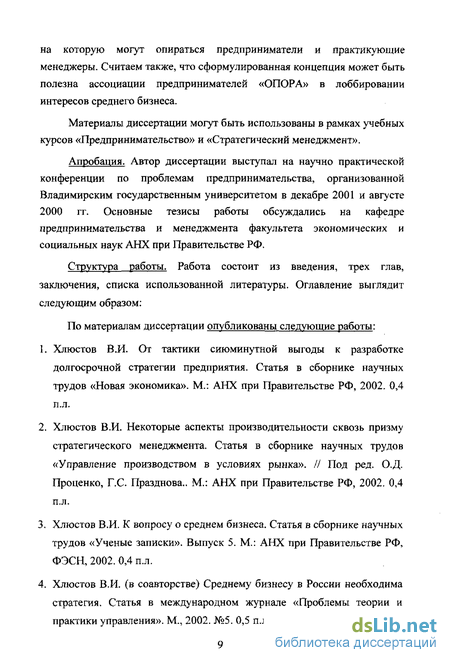 на которую могут опираться предприниматели и практикующие менеджеры. Считаем также, что сформулированная концепция может быть полезна ассоциации предпринимателей «ОПОРА» в лоббировании интересов среднего бизнеса.

Материалы диссертации могут быть использованы в рамках учебных курсов «Предпринимательство» и «Стратегический менеджмент».

Апробация. Автор диссертации выступал на научно практической конференции по проблемам предпринимательства, организованной Владимирским государственным университетом в декабре 2001 и августе 2000 гг. Основные тезисы работы обсуждались на кафедре предпринимательства и менеджмента факультета экономических и социальных наук АНХ при Правительстве РФ.

Структура работы. Работа состоит из введения, трех глав, заключения, списка использованной литературы. Оглавление выглядит следующим образом:

По материалам диссертации опубликованы следующие работы:

1. Хлюстов В.И. От тактики сиюминутной выгоды к разработке долгосрочной стратегии предприятия. Статья в сборнике научных трудов «Новая экономика». М.: АНХ при Правительстве РФ, 2002. 0,4 п.л.

2. Хлюстов В.И. Некоторые аспекты производительности сквозь призму стратегического менеджмента. Статья в сборнике научных трудов «Управление производством в условиях рынка». // Под ред. О.Д. Проценко, Г.С. Празднова.. М.: АНХ при Правительстве РФ, 2002. 0,4 п.л.

3. Хлюстов В.И. К вопросу о среднем бизнеса. Статья в сборнике научных трудов «Ученые записки». Выпуск 5. М.: АНХ при Правительстве РФ, ФЭСН, 2002. 0,4 п.л.

4. Хлюстов В.И. (в соавторстве) Среднему бизнесу в России необходима стратегия. Статья в международном журнале «Проблемы теории и практики управления». М., 2002. №5. 0,5 п.л

9

dsLib.net
библиотека диссертаций